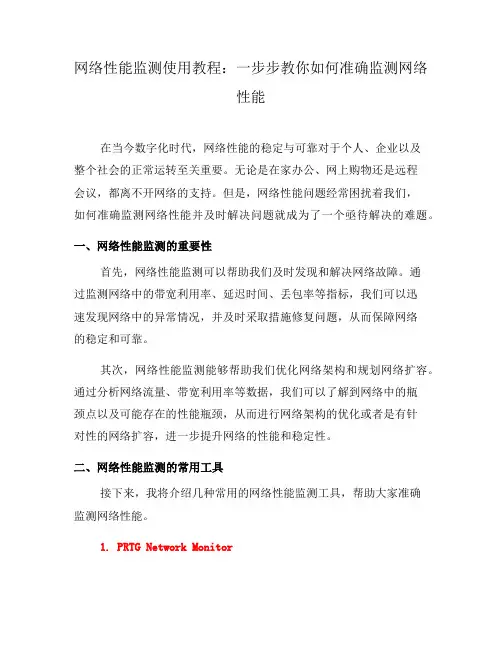 网络性能监测使用教程：一步步教你如何准确监测网络性能

在当今数字化时代，网络性能的稳定与可靠对于个人、企业以及整个社会的正常运转至关重要。无论是在家办公、网上购物还是远程会议，都离不开网络的支持。但是，网络性能问题经常困扰着我们，如何准确监测网络性能并及时解决问题就成为了一个亟待解决的难题。

一、网络性能监测的重要性

首先，网络性能监测可以帮助我们及时发现和解决网络故障。通过监测网络中的带宽利用率、延迟时间、丢包率等指标，我们可以迅速发现网络中的异常情况，并及时采取措施修复问题，从而保障网络的稳定和可靠。

其次，网络性能监测能够帮助我们优化网络架构和规划网络扩容。通过分析网络流量、带宽利用率等数据，我们可以了解到网络中的瓶颈点以及可能存在的性能瓶颈，从而进行网络架构的优化或者是有针对性的网络扩容，进一步提升网络的性能和稳定性。

二、网络性能监测的常用工具

接下来，我将介绍几种常用的网络性能监测工具，帮助大家准确监测网络性能。

1. PRTG Network Monitor